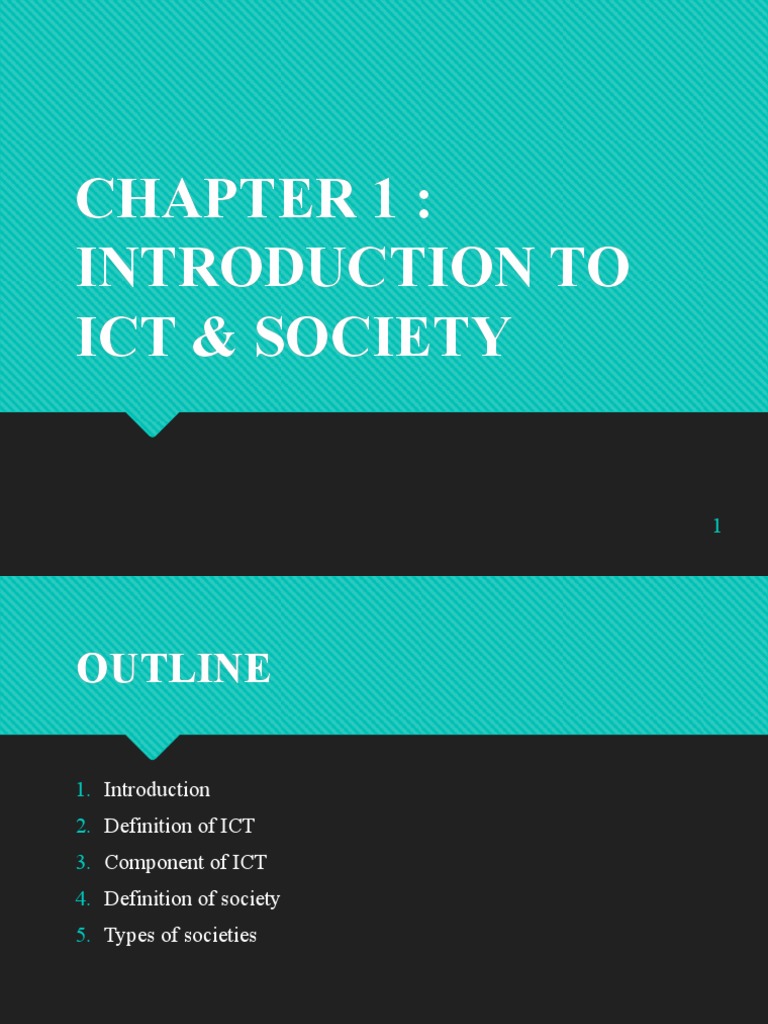 CHAPTER 1 : INTRODUCTION TO ICT & SOCIETY

1

OUTLINE

1. Introduction
2. Definition of ICT
3. Component of ICT
4. Definition of society
5. Types of societies